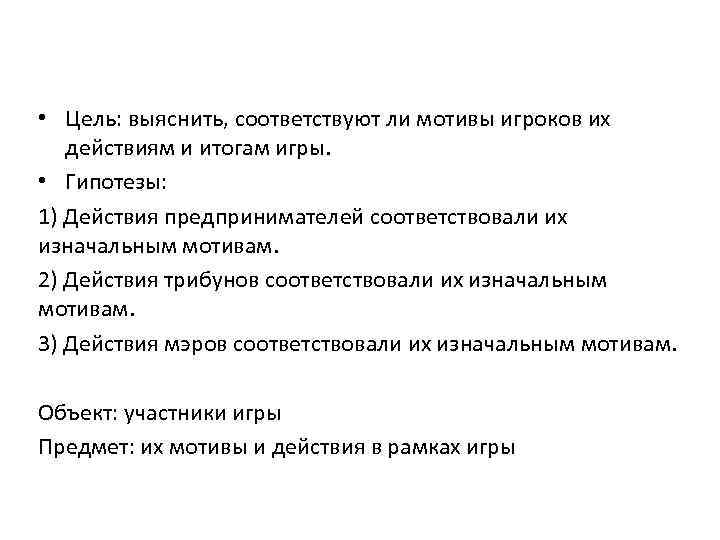 • Цель: выяснить, соответствуют ли мотивы игроков их действиям и итогам игры.

• Гипотезы:

1) Действия предпринимателей соответствовали их изначальным мотивам.

2) Действия трибунов соответствовали их изначальным мотивам.

3) Действия мэров соответствовали их изначальным мотивам.

Объект: участники игры

Предмет: их мотивы и действия в рамках игры